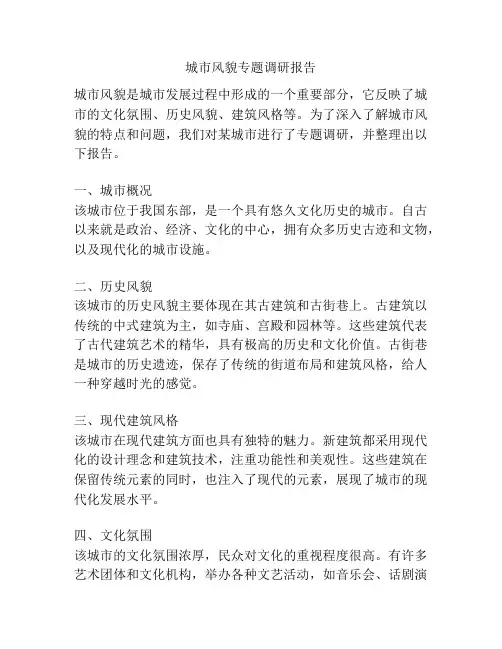 城市风貌专题调研报告

城市风貌是城市发展过程中形成的一个重要部分，它反映了城市的文化氛围、历史风貌、建筑风格等。为了深入了解城市风貌的特点和问题，我们对某城市进行了专题调研，并整理出以下报告。

一、城市概况
该城市位于我国东部，是一个具有悠久文化历史的城市。自古以来就是政治、经济、文化的中心，拥有众多历史古迹和文物，以及现代化的城市设施。

二、历史风貌
该城市的历史风貌主要体现在其古建筑和古街巷上。古建筑以传统的中式建筑为主，如寺庙、宫殿和园林等。这些建筑代表了古代建筑艺术的精华，具有极高的历史和文化价值。古街巷是城市的历史遗迹，保存了传统的街道布局和建筑风格，给人一种穿越时光的感觉。

三、现代建筑风格
该城市在现代建筑方面也具有独特的魅力。新建筑都采用现代化的设计理念和建筑技术，注重功能性和美观性。这些建筑在保留传统元素的同时，也注入了现代的元素，展现了城市的现代化发展水平。

四、文化氛围
该城市的文化氛围浓厚，民众对文化的重视程度很高。有许多艺术团体和文化机构，举办各种文艺活动，如音乐会、话剧演